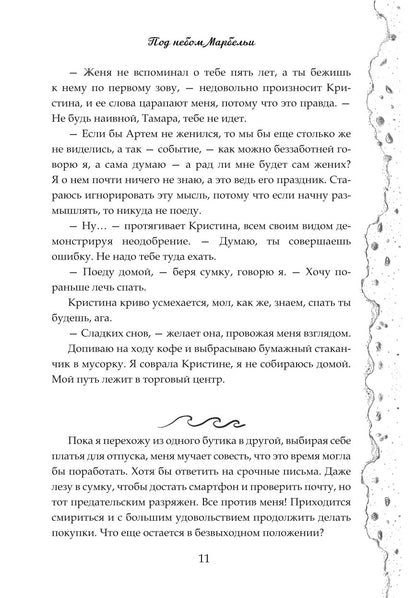 Под небом Марбельи

— Женя не вспоминал о тебе пять лет, а ты бежишь к нему по первому зову, — недовольно произносит Кристина, и ее слова царапают меня, потому что это правда. — Не будь наивной, Тамара, тебе не идет.

— Если бы Артем не женился, то мы бы еще столько же не виделись, а так — событие, — как можно беззаботней говорю я, а сама думаю — а рад ли мне будет сам жених? Я о нем почти ничего не знаю, а это ведь его праздник. Стараюсь игнорировать эту мысль, потому что если начну размышлять, то никуда не поеду.

— Ну… — протягивает Кристина, всем своим видом демонстрируя неодобрение. — Думаю, ты совершаешь ошибку. Не надо тебе туда ехать.

— Поеду домой, — беря сумку, говорю я. — Хочу пораньше лечь спать.

Кристина криво усмехается, мол, как же, знаем, спать ты будешь, ага.

— Сладких снов, — желает она, провожая меня взглядом.

Допиваю на ходу кофе и выбрасываю бумажный стаканчик в мусорку. Я соврала Кристине, я не собираюсь домой. Мой путь лежит в торговый центр.

Пока я перехожу из одного бутика в другой, выбирая себе платья для отпуска, меня мучает совесть, что это время могла бы поработать. Хотя бы ответить на срочные письма. Даже лезу в сумку, чтобы достать смартфон и проверить почту, но тот предательским разряжен. Все против меня! Приходится смириться и с большим удовольствием продолжить делать покупки. Что еще остается в безвыходном положении?

11